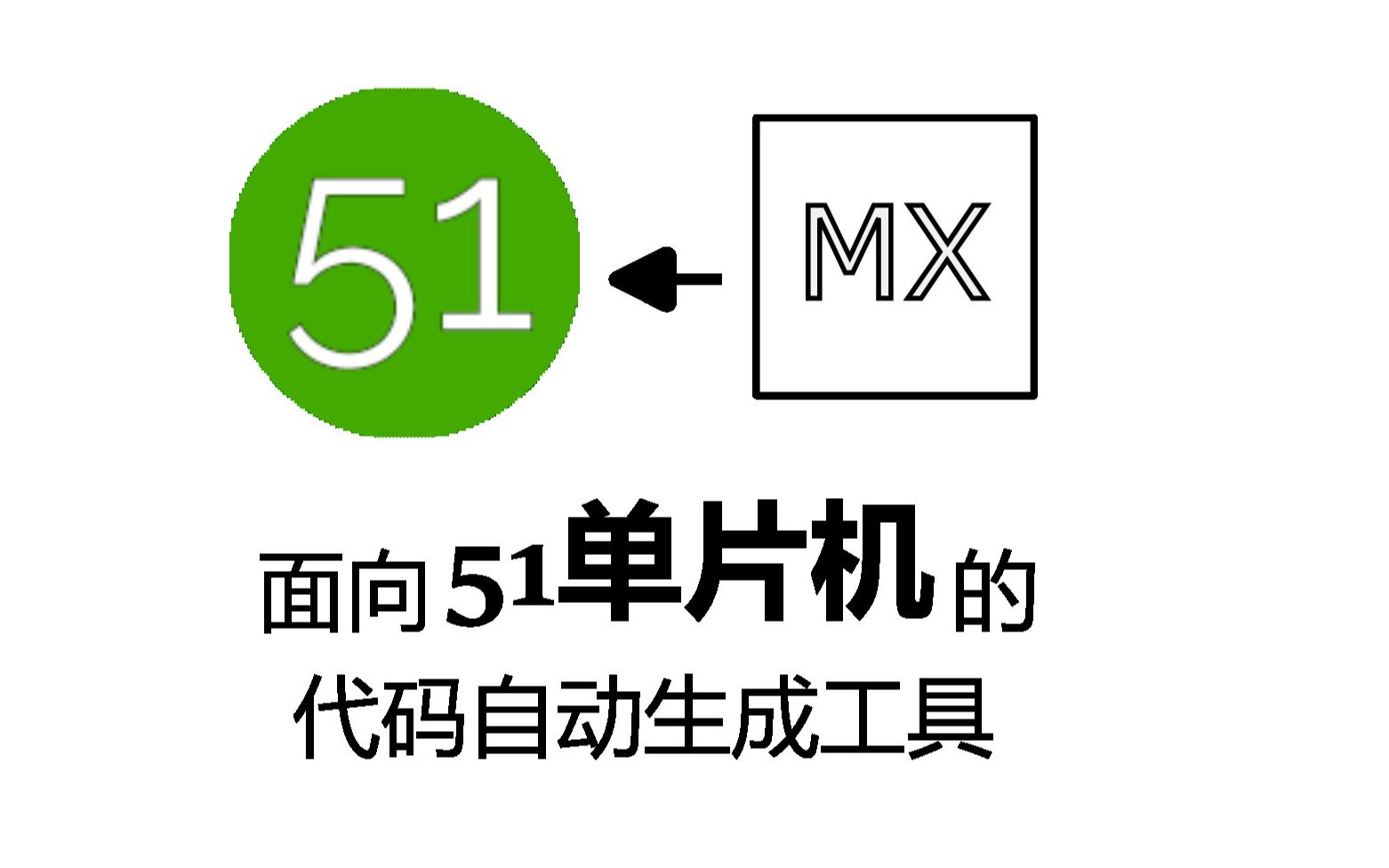 51

MX

面向51单片机的
代码自动生成工具